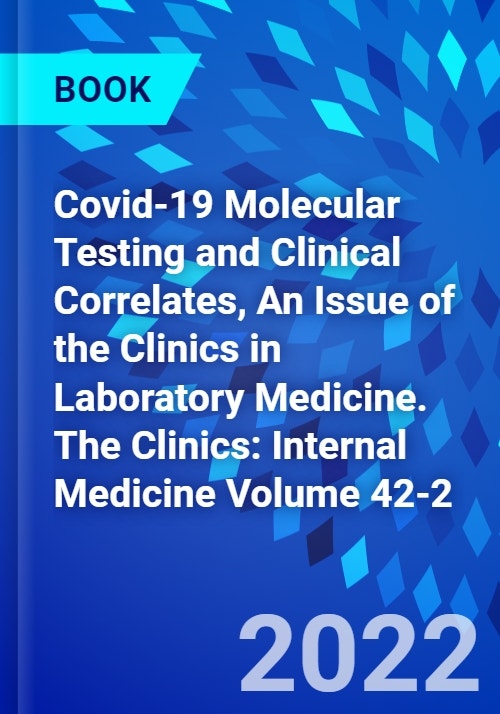 BOOK

Covid-19 Molecular Testing and Clinical Correlates, An Issue of the Clinics in Laboratory Medicine. The Clinics: Internal Medicine Volume 42-2

2022